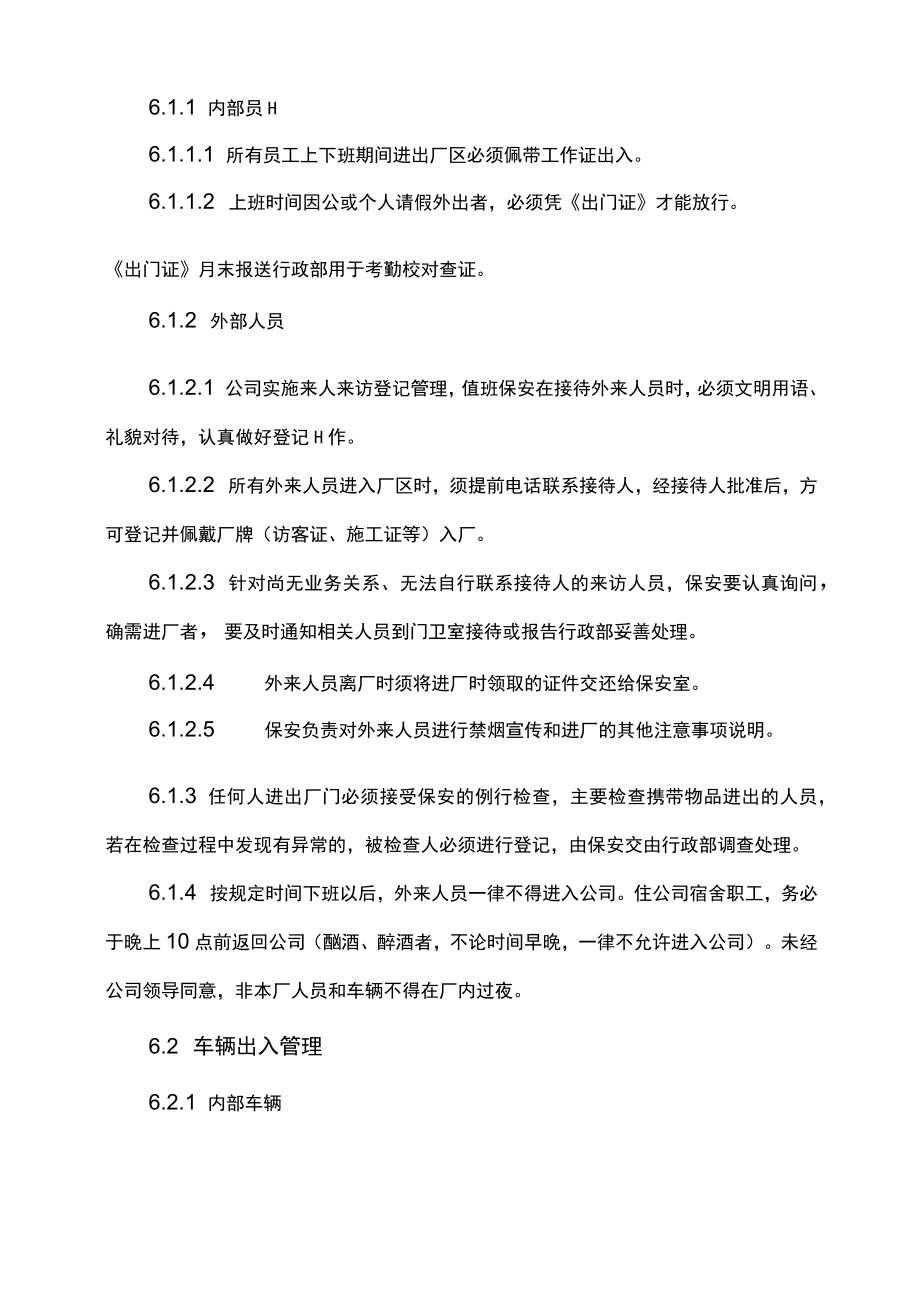 6.1.1 内部员H

6.1.1.1 所有员工上下班期间进出厂区必须佩带工作证出入。

6.1.1.2 上班时间因公或个人请假外出者，必须凭《出门证》才能放行。

《出门证》月末报送行政部用于考勤校对查证。

6.1.2 外部人员

6.1.2.1 公司实施来人来访登记管理，值班保安在接待外来人员时，必须文明用语、礼貌对待，认真做好登记H作。

6.1.2.2 所有外来人员进入厂区时，须提前电话联系接待人，经接待人批准后，方可登记并佩戴厂牌（访客证、施工证等）入厂。

6.1.2.3 针对尚无业务关系、无法自行联系接待人的来访人员，保安要认真询问，确需进厂者， 要及时通知相关人员到门卫室接待或报告行政部妥善处理。

6.1.2.4 外来人员离厂时须将进厂时领取的证件交还给保安室。

6.1.2.5 保安负责对外来人员进行禁烟宣传和进厂的其他注意事项说明。

6.1.3 任何人进出厂门必须接受保安的例行检查，主要检查携带物品进出的人员，若在检查过程中发现有异常的，被检查人必须进行登记，由保安交由行政部调查处理。

6.1.4 按规定时间下班以后，外来人员一律不得进入公司。住公司宿舍职工，务必于晚上10点前返回公司（酗酒、醉酒者，不论时间早晚，一律不允许进入公司）。未经公司领导同意，非本厂人员和车辆不得在厂内过夜。

6.2 车辆出入管理

6.2.1 内部车辆